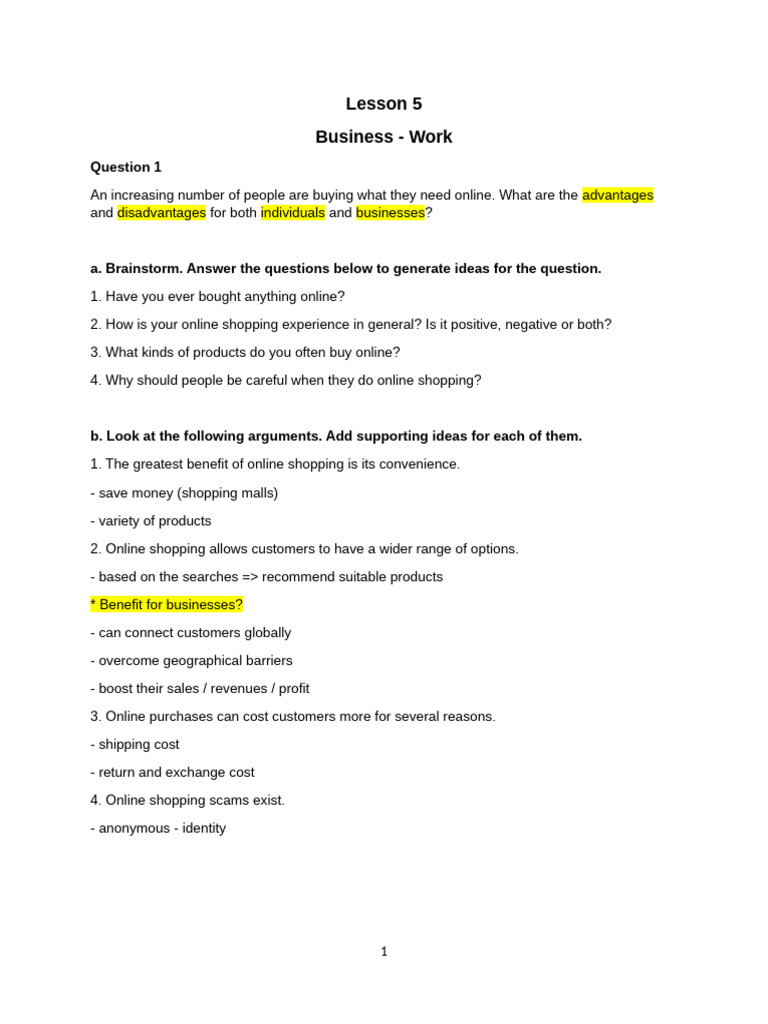 Lesson 5

Business - Work

Question 1

An increasing number of people are buying what they need online. What are the advantages and disadvantages for both individuals and businesses?

a. Brainstorm. Answer the questions below to generate ideas for the question.

1. Have you ever bought anything online?

2. How is your online shopping experience in general? Is it positive, negative or both?

3. What kinds of products do you often buy online?

4. Why should people be careful when they do online shopping?

b. Look at the following arguments. Add supporting ideas for each of them.

1. The greatest benefit of online shopping is its convenience.

- save money (shopping malls)

- variety of products

2. Online shopping allows customers to have a wider range of options.

- based on the searches => recommend suitable products

* Benefit for businesses?

- can connect customers globally

- overcome geographical barriers

- boost their sales / revenues / profit

3. Online purchases can cost customers more for several reasons.

- shipping cost

- return and exchange cost

4. Online shopping scams exist.

- anonymous - identity

1